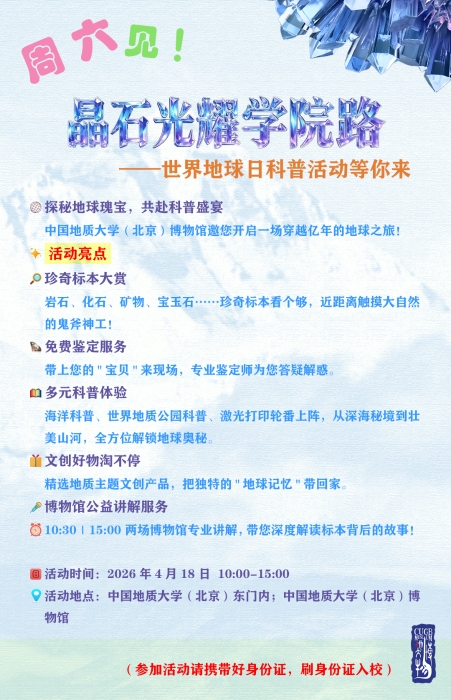 周六见！

晶石光耀学院路

——世界地球日科普活动等你来

探秘地球瑰宝，共赴科普盛宴

中国地质大学（北京）博物馆邀您开启一场穿越亿年的地球之旅！

活动亮点

珍奇标本大赏

岩石、化石、矿物、宝玉石……珍奇标本看个够，近距离触摸大自然的鬼斧神工！

免费鉴定服务

带上您的"宝贝"来现场，专业鉴定师为您答疑解惑。

多元科普体验

海洋科普、世界地质公园科普、激光打印轮番上阵，从深海秘境到壮美山河，全方位解锁地球奥秘。

文创好物淘不停

精选地质主题文创产品，把独特的"地球记忆"带回家。

博物馆公益讲解服务

10:30 | 15:00 两场博物馆专业讲解，带您深度解读标本背后的故事！

活动时间：2026 年 4 月 18 日 10:00-15:00

活动地点：中国地质大学（北京）东门内；中国地质大学（北京）博物馆

（参加活动请携带好身份证，刷身份证入校）